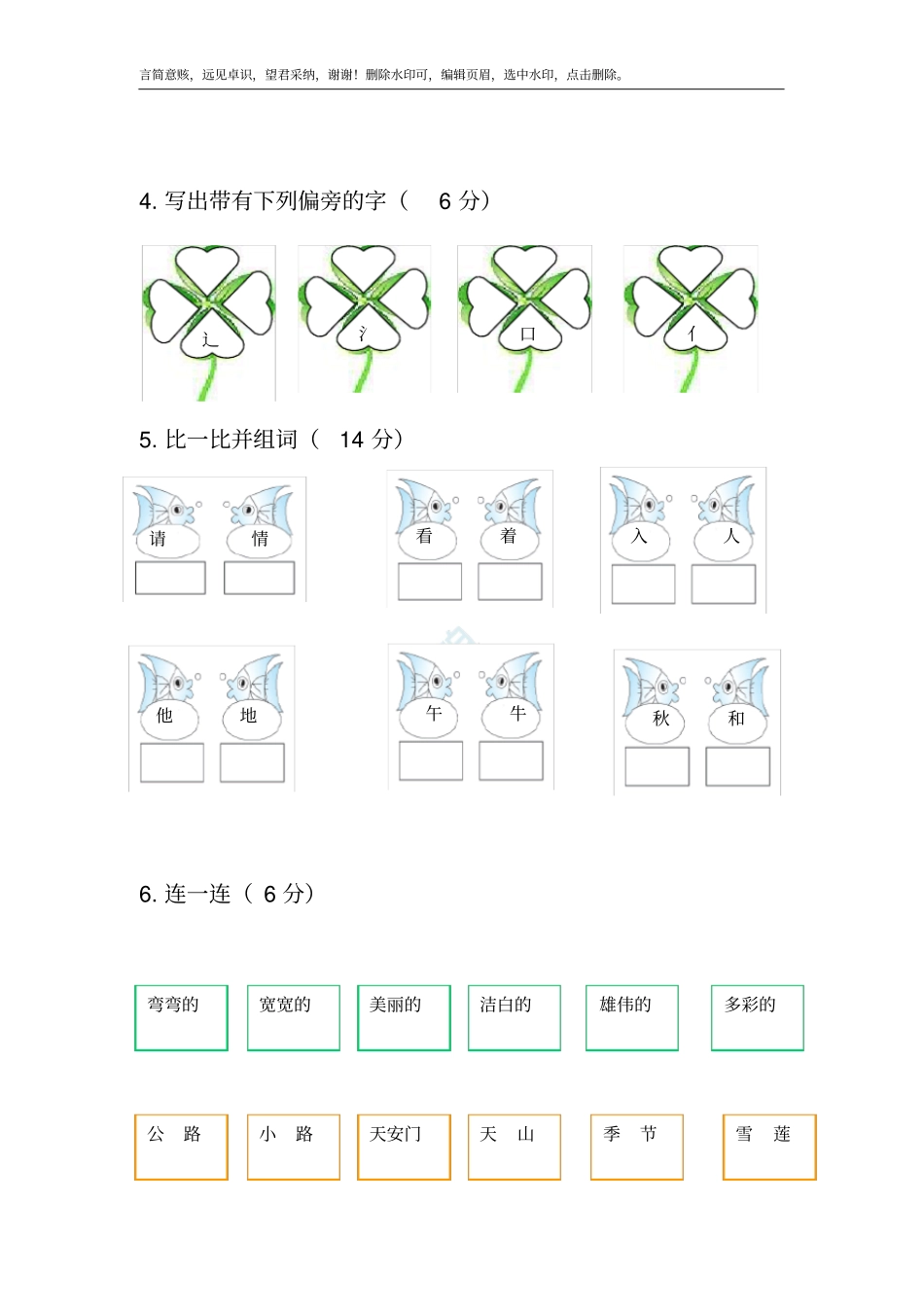 言简意赅，远见卓识，望君采纳，谢谢！删除水印可，编辑页眉，选中水印，点击删除。

4. 写出带有下列偏旁的字（　6 分）

辶　氵　口　亻

5. 比一比并组词（　14 分）

请　情　看　着　入　人

他　地　午　牛　秋　和

6. 连一连（ 6 分）

弯弯的　宽宽的　美丽的　洁白的　雄伟的　多彩的

公　路　小　路　天安门　天　山　季　节　雪　莲